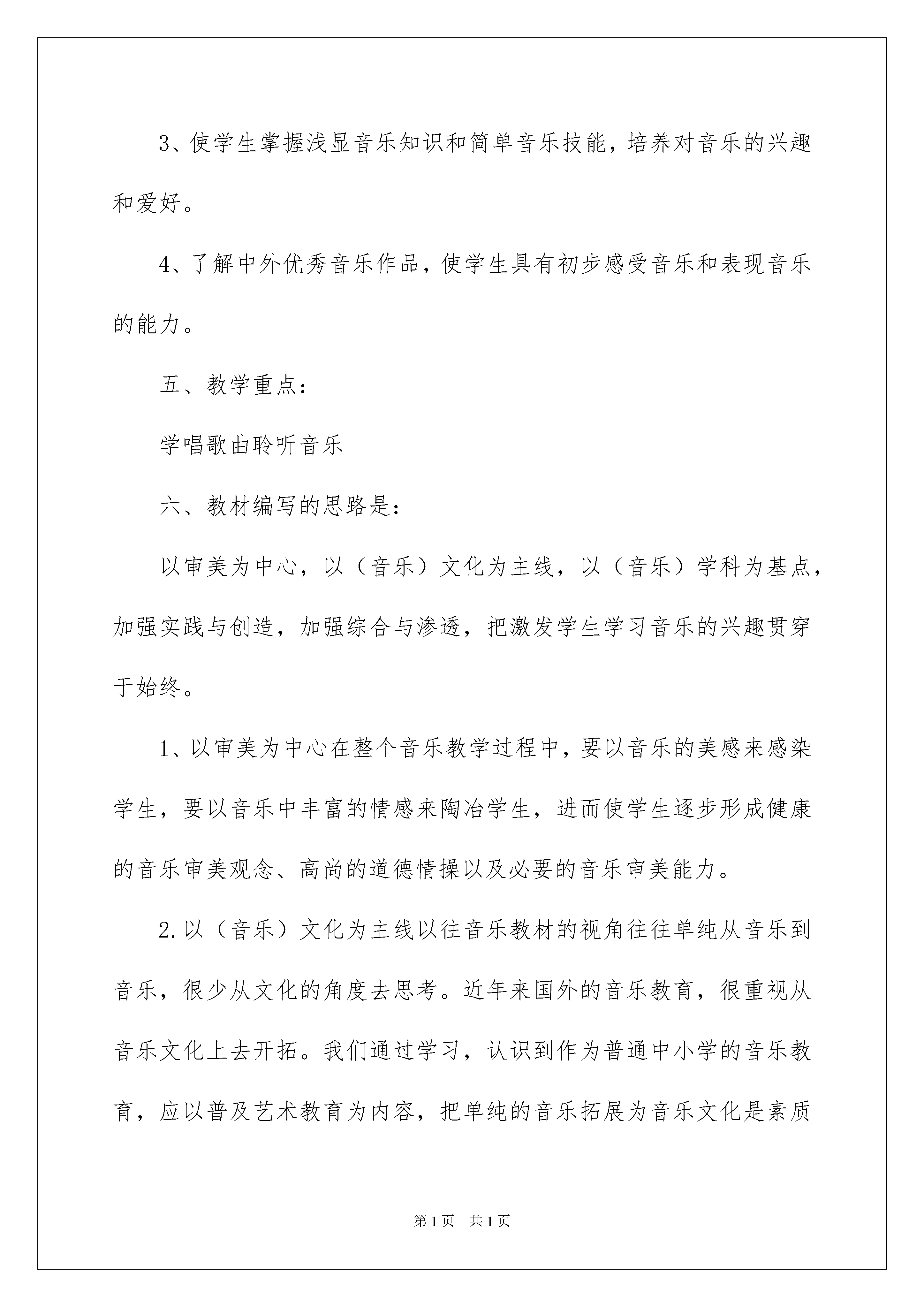 3、使学生掌握浅显音乐知识和简单音乐技能，培养对音乐的兴趣和爱好。

4、了解中外优秀音乐作品，使学生具有初步感受音乐和表现音乐的能力。

五、教学重点：

学唱歌曲聆听音乐

六、教材编写的思路是：

以审美为中心，以（音乐）文化为主线，以（音乐）学科为基点，加强实践与创造，加强综合与渗透，把激发学生学习音乐的兴趣贯穿于始终。

1、以审美为中心在整个音乐教学过程中，要以音乐的美感来感染学生，要以音乐中丰富的情感来陶冶学生，进而使学生逐步形成健康的音乐审美观念、高尚的道德情操以及必要的音乐审美能力。

2.以（音乐）文化为主线以往音乐教材的视角往往单纯从音乐到音乐，很少从文化的角度去思考。近年来国外的音乐教育，很重视从音乐文化上去开拓。我们通过学习，认识到作为普通中小学的音乐教育，应以普及艺术教育为内容，把单纯的音乐拓展为音乐文化是素质

第1页 共1页